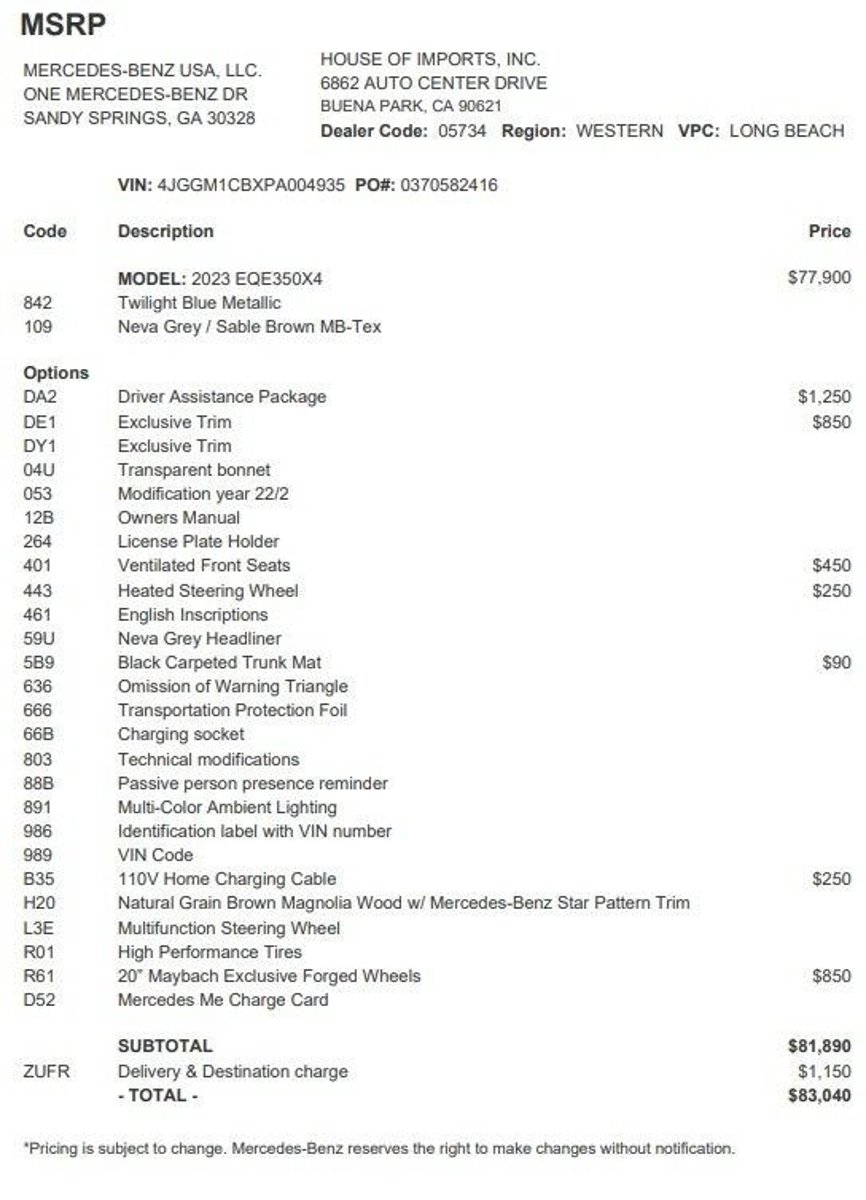 MSRP

MERCEDES-BENZ USA, LLC.
ONE MERCEDES-BENZ DR
SANDY SPRINGS, GA 30328

HOUSE OF IMPORTS, INC.
6862 AUTO CENTER DRIVE
BUENA PARK, CA 90621
Dealer Code: 05734 Region: WESTERN VPC: LONG BEACH

VIN: 4JGGM1CBXPA004935 PO#: 0370582416

| Code | Description | Price |
|---|---|---|
| | MODEL: 2023 EQE350X4 | $77,900 |
| 842 | Twilight Blue Metallic | |
| 109 | Neva Grey / Sable Brown MB-Tex | |
| Options | | |
| DA2 | Driver Assistance Package | $1,250 |
| DE1 | Exclusive Trim | $850 |
| DY1 | Exclusive Trim | |
| 04U | Transparent bonnet | |
| 053 | Modification year 22/2 | |
| 12B | Owners Manual | |
| 264 | License Plate Holder | |
| 401 | Ventilated Front Seats | $450 |
| 443 | Heated Steering Wheel | $250 |
| 461 | English Inscriptions | |
| 59U | Neva Grey Headliner | |
| 5B9 | Black Carpeted Trunk Mat | $90 |
| 636 | Omission of Warning Triangle | |
| 666 | Transportation Protection Foil | |
| 66B | Charging socket | |
| 803 | Technical modifications | |
| 88B | Passive person presence reminder | |
| 891 | Multi-Color Ambient Lighting | |
| 986 | Identification label with VIN number | |
| 989 | VIN Code | |
| B35 | 110V Home Charging Cable | $250 |
| H20 | Natural Grain Brown Magnolia Wood w/ Mercedes-Benz Star Pattern Trim | |
| L3E | Multifunction Steering Wheel | |
| R01 | High Performance Tires | |
| R61 | 20" Maybach Exclusive Forged Wheels | $850 |
| D52 | Mercedes Me Charge Card | |
| | SUBTOTAL | $81,890 |
| ZUFR | Delivery & Destination charge | $1,150 |
| | - TOTAL - | $83,040 |

*Pricing is subject to change. Mercedes-Benz reserves the right to make changes without notification.